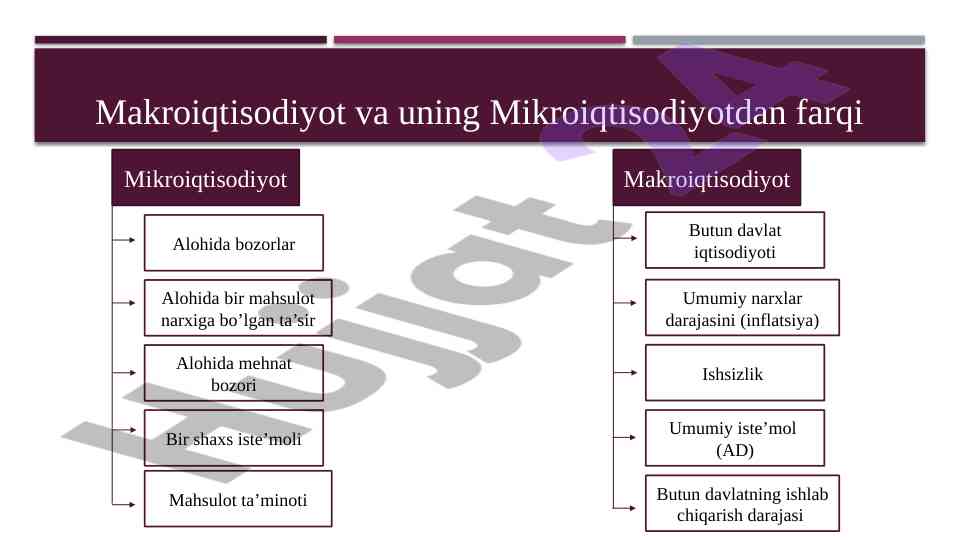 Makroiqtisodiyot va uning Mikroiqtisodiyotdan farqi

Mikroiqtisodiyot

Alohida bozorlar

Alohida bir mahsulot narxiga bo'lgan ta'sir

Alohida mehnat bozori

Bir shaxs iste'moli

Mahsulot ta'minoti

Makroiqtisodiyot

Butun davlat iqtisodiyoti

Umumiy narxlar darajasini (inflatsiya)

Ishsizlik

Umumiy iste'mol (AD)

Butun davlatning ishlab chiqarish darajasi

Hujjat24